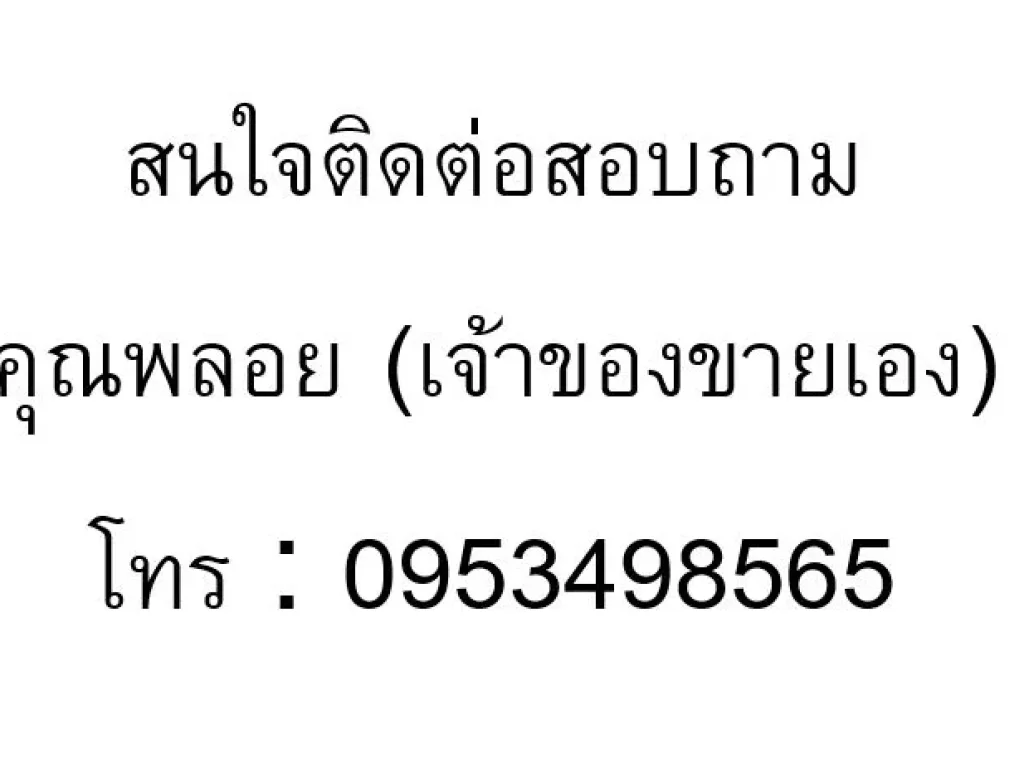 สนใจติดต่อสอบถาม

คุณพลอย (เจ้าของขายเอง)

โทร : 0953498565